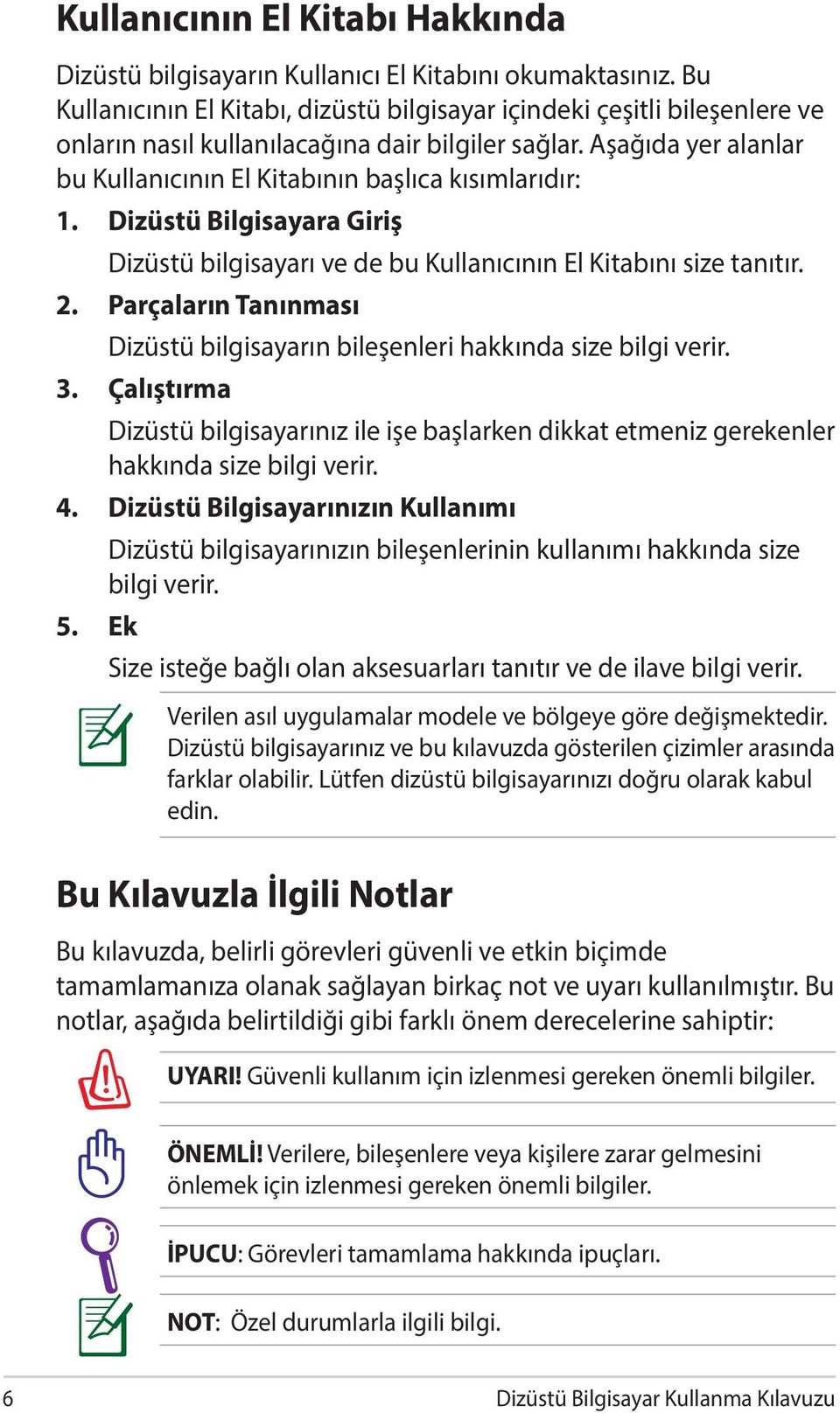 Kullanıcının El Kitabı Hakkında

Dizüstü bilgisayarın Kullanıcı El Kitabını okumaktasınız. Bu Kullanıcının El Kitabı, dizüstü bilgisayar içindeki çeşitli bileşenlere ve onların nasıl kullanılacağına dair bilgiler sağlar. Aşağıda yer alanlar bu Kullanıcının El Kitabının başlıca kısımlarıdır:

1. Dizüstü Bilgisayara Giriş
Dizüstü bilgisayarı ve de bu Kullanıcının El Kitabını size tanıtır.

2. Parçaların Tanınması
Dizüstü bilgisayarın bileşenleri hakkında size bilgi verir.

3. Çalıştırma
Dizüstü bilgisayarınız ile işe başlarken dikkat etmeniz gerekenler hakkında size bilgi verir.

4. Dizüstü Bilgisayarınızın Kullanımı
Dizüstü bilgisayarınızın bileşenlerinin kullanımı hakkında size bilgi verir.

5. Ek
Size isteğe bağlı olan aksesuarları tanıtır ve de ilave bilgi verir.

Verilen asıl uygulamalar modele ve bölgeye göre değişmektedir. Dizüstü bilgisayarınız ve bu kılavuzda gösterilen çizimler arasında farklar olabilir. Lütfen dizüstü bilgisayarınızı doğru olarak kabul edin.

Bu Kılavuzla İlgili Notlar

Bu kılavuzda, belirli görevleri güvenli ve etkin biçimde tamamlamanıza olanak sağlayan birkaç not ve uyarı kullanılmıştır. Bu notlar, aşağıda belirtildiği gibi farklı önem derecelerine sahiptir:

UYARI! Güvenli kullanım için izlenmesi gereken önemli bilgiler.

ÖNEMLİ! Verilere, bileşenlere veya kişilere zarar gelmesini önlemek için izlenmesi gereken önemli bilgiler.

İPUCU: Görevleri tamamlama hakkında ipuçları.

NOT: Özel durumlarla ilgili bilgi.

6 Dizüstü Bilgisayar Kullanma Kılavuzu